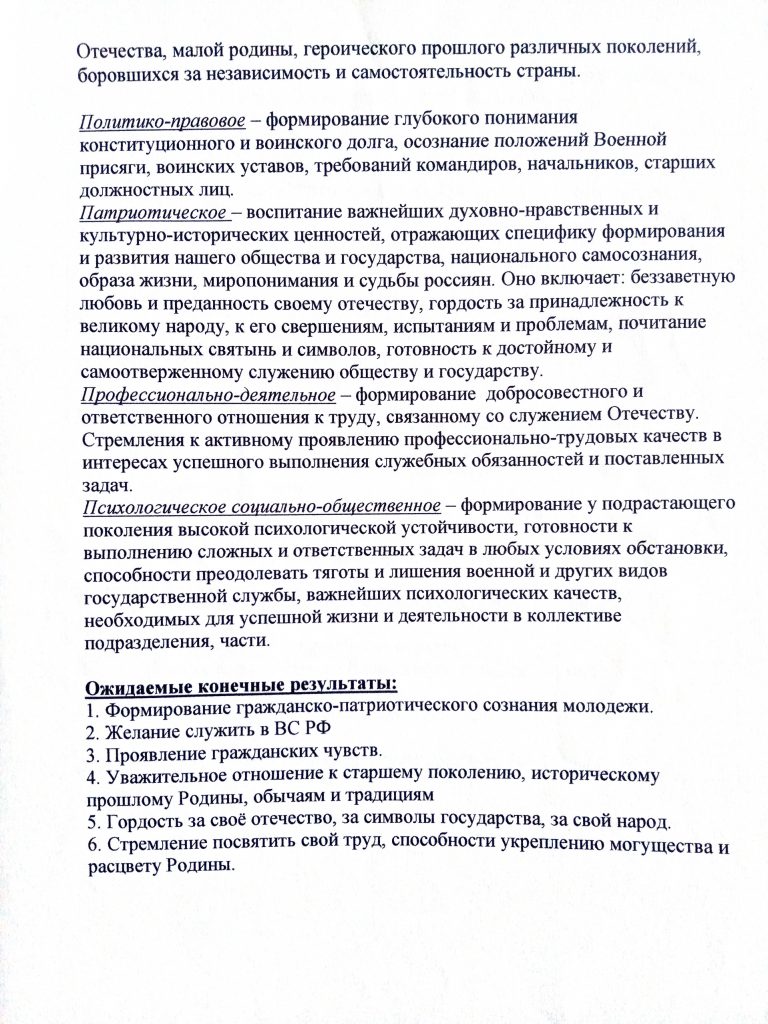 Отечества, малой родины, героического прошлого различных поколений, боровшихся за независимость и самостоятельность страны.

Политико-правовое – формирование глубокого понимания конституционного и воинского долга, осознание положений Военной присяги, воинских уставов, требований командиров, начальников, старших должностных лиц.
Патриотическое – воспитание важнейших духовно-нравственных и культурно-исторических ценностей, отражающих специфику формирования и развития нашего общества и государства, национального самосознания, образа жизни, миропонимания и судьбы россиян. Оно включает: беззаветную любовь и преданность своему отечеству, гордость за принадлежность к великому народу, к его свершениям, испытаниям и проблемам, почитание национальных святынь и символов, готовность к достойному и самоотверженному служению обществу и государству.
Профессионально-деятельное – формирование добросовестного и ответственного отношения к труду, связанному со служением Отечеству. Стремления к активному проявлению профессионально-трудовых качеств в интересах успешного выполнения служебных обязанностей и поставленных задач.
Психологическое социально-общественное – формирование у подрастающего поколения высокой психологической устойчивости, готовности к выполнению сложных и ответственных задач в любых условиях обстановки, способности преодолевать тяготы и лишения военной и других видов государственной службы, важнейших психологических качеств, необходимых для успешной жизни и деятельности в коллективе подразделения, части.

Ожидаемые конечные результаты:
1. Формирование гражданско-патриотического сознания молодежи.
2. Желание служить в ВС РФ
3. Проявление гражданских чувств.
4. Уважительное отношение к старшему поколению, историческому прошлому Родины, обычаям и традициям
5. Гордость за своё отечество, за символы государства, за свой народ.
6. Стремление посвятить свой труд, способности укреплению могущества и расцвету Родины.